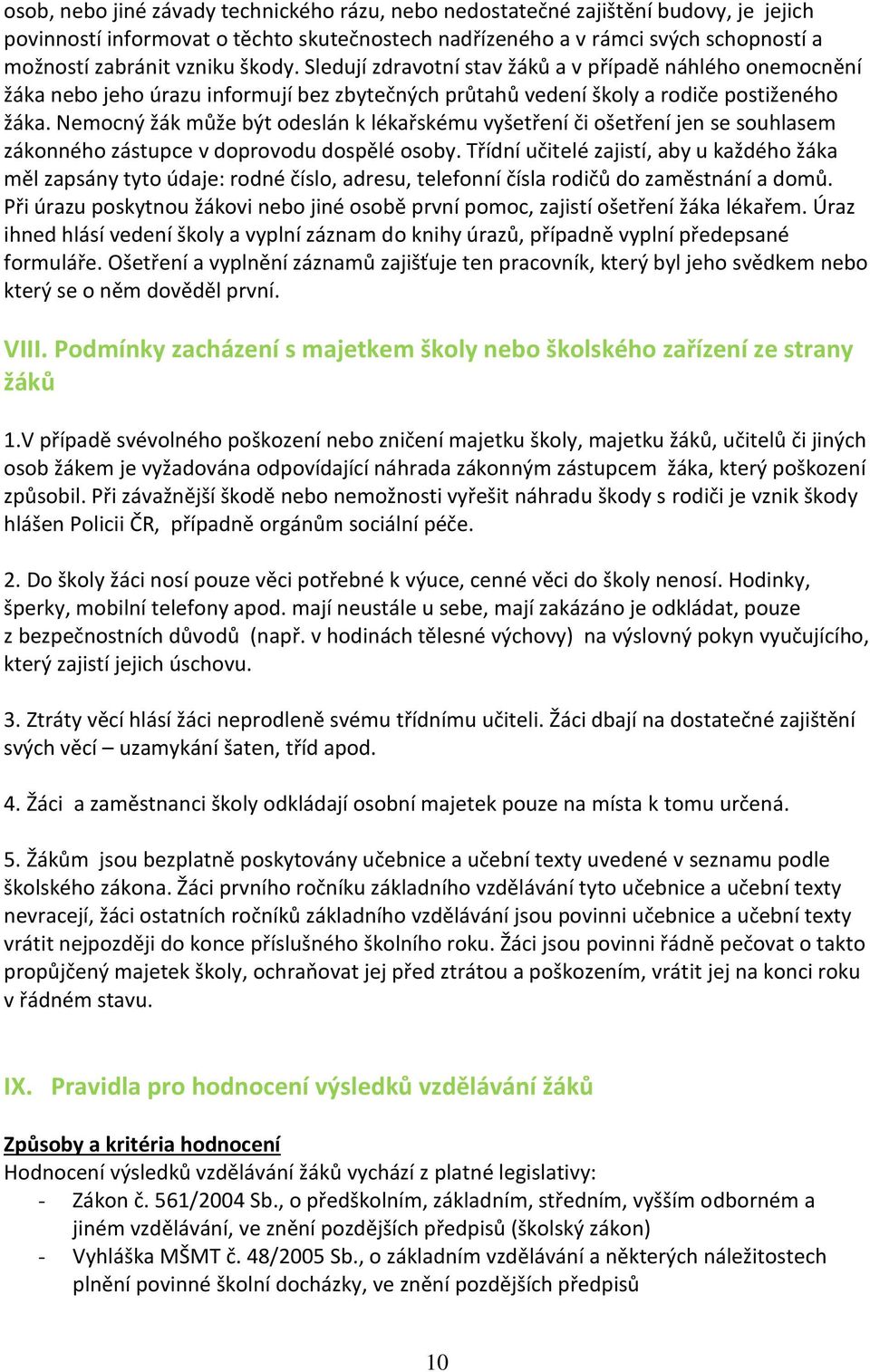 osob, nebo jiné závady technického rázu, nebo nedostatečné zajištění budovy, je jejich povinností informovat o těchto skutečnostech nadřízeného a v rámci svých schopností a možností zabránit vzniku škody. Sledují zdravotní stav žáků a v případě náhlého onemocnění žáka nebo jeho úrazu informují bez zbytečných průtahů vedení školy a rodiče postiženého žáka. Nemocný žák může být odeslán k lékařskému vyšetření či ošetření jen se souhlasem zákonného zástupce v doprovodu dospělé osoby. Třídní učitelé zajistí, aby u každého žáka měl zapsány tyto údaje: rodné číslo, adresu, telefonní čísla rodičů do zaměstnání a domů. Při úrazu poskytnou žákovi nebo jiné osobě první pomoc, zajistí ošetření žáka lékařem. Úraz ihned hlásí vedení školy a vyplní záznam do knihy úrazů, případně vyplní předepsané formuláře. Ošetření a vyplnění záznamů zajišťuje ten pracovník, který byl jeho svědkem nebo který se o něm dověděl první.

VIII. Podmínky zacházení s majetkem školy nebo školského zařízení ze strany žáků

1.V případě svévolného poškození nebo zničení majetku školy, majetku žáků, učitelů či jiných osob žákem je vyžadována odpovídající náhrada zákonným zástupcem žáka, který poškození způsobil. Při závažnější škodě nebo nemožnosti vyřešit náhradu škody s rodiči je vznik škody hlášen Policii ČR, případně orgánům sociální péče.

2. Do školy žáci nosí pouze věci potřebné k výuce, cenné věci do školy nenosí. Hodinky, šperky, mobilní telefony apod. mají neustále u sebe, mají zakázáno je odkládat, pouze z bezpečnostních důvodů (např. v hodinách tělesné výchovy) na výslovný pokyn vyučujícího, který zajistí jejich úschovu.

3. Ztráty věcí hlásí žáci neprodleně svému třídnímu učiteli. Žáci dbají na dostatečné zajištění svých věcí – uzamykání šaten, tříd apod.

4. Žáci a zaměstnanci školy odkládají osobní majetek pouze na místa k tomu určená.

5. Žákům jsou bezplatně poskytovány učebnice a učební texty uvedené v seznamu podle školského zákona. Žáci prvního ročníku základního vzdělávání tyto učebnice a učební texty nevracejí, žáci ostatních ročníků základního vzdělávání jsou povinni učebnice a učební texty vrátit nejpozději do konce příslušného školního roku. Žáci jsou povinni řádně pečovat o takto propůjčený majetek školy, ochraňovat jej před ztrátou a poškozením, vrátit jej na konci roku v řádném stavu.

IX. Pravidla pro hodnocení výsledků vzdělávání žáků

Způsoby a kritéria hodnocení
Hodnocení výsledků vzdělávání žáků vychází z platné legislativy:
- Zákon č. 561/2004 Sb., o předškolním, základním, středním, vyšším odborném a jiném vzdělávání, ve znění pozdějších předpisů (školský zákon)
- Vyhláška MŠMT č. 48/2005 Sb., o základním vzdělávání a některých náležitostech plnění povinné školní docházky, ve znění pozdějších předpisů

10